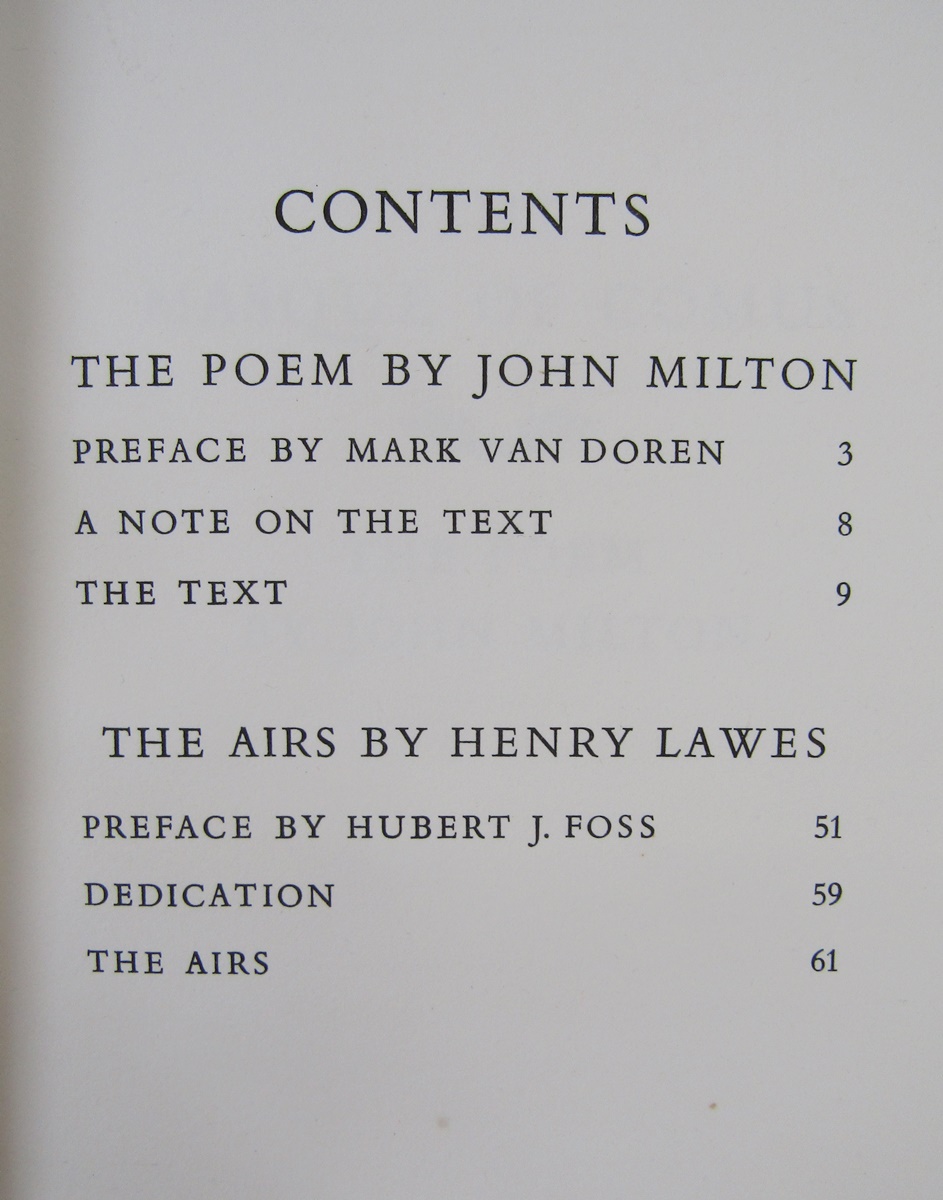 CONTENTS

THE POEM BY JOHN MILTON

PREFACE BY MARK VAN DOREN 3

A NOTE ON THE TEXT 8

THE TEXT 9

THE AIRS BY HENRY LAWES

PREFACE BY HUBERT J. FOSS 51

DEDICATION 59

THE AIRS 61